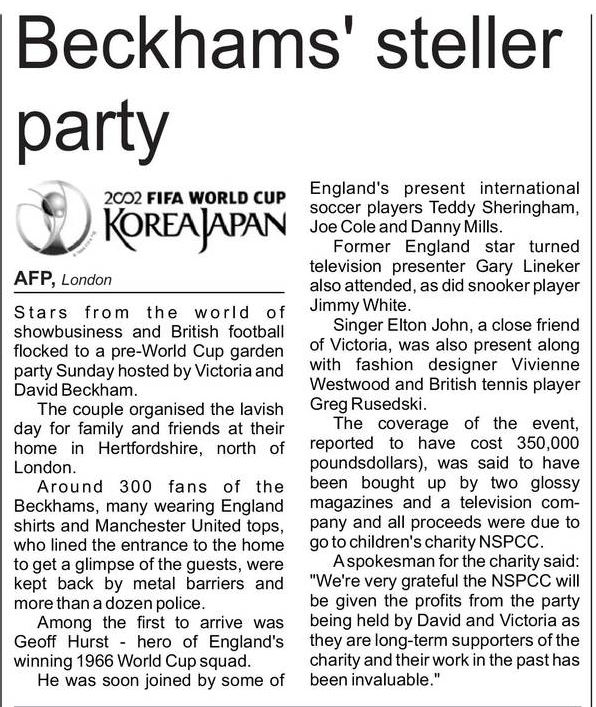 Beckhams' steller party

2002 FIFA WORLD CUP
KOREA JAPAN

AFP, London

Stars from the world of showbusiness and British football flocked to a pre-World Cup garden party Sunday hosted by Victoria and David Beckham.

The couple organised the lavish day for family and friends at their home in Hertfordshire, north of London.

Around 300 fans of the Beckhams, many wearing England shirts and Manchester United tops, who lined the entrance to the home to get a glimpse of the guests, were kept back by metal barriers and more than a dozen police.

Among the first to arrive was Geoff Hurst - hero of England's winning 1966 World Cup squad.

He was soon joined by some of England's present international soccer players Teddy Sheringham, Joe Cole and Danny Mills.

Former England star turned television presenter Gary Lineker also attended, as did snooker player Jimmy White.

Singer Elton John, a close friend of Victoria, was also present along with fashion designer Vivienne Westwood and British tennis player Greg Rusedski.

The coverage of the event, reported to have cost 350,000 poundsdollars), was said to have been bought up by two glossy magazines and a television company and all proceeds were due to go to children's charity NSPCC.

A spokesman for the charity said: "We're very grateful the NSPCC will be given the profits from the party being held by David and Victoria as they are long-term supporters of the charity and their work in the past has been invaluable."